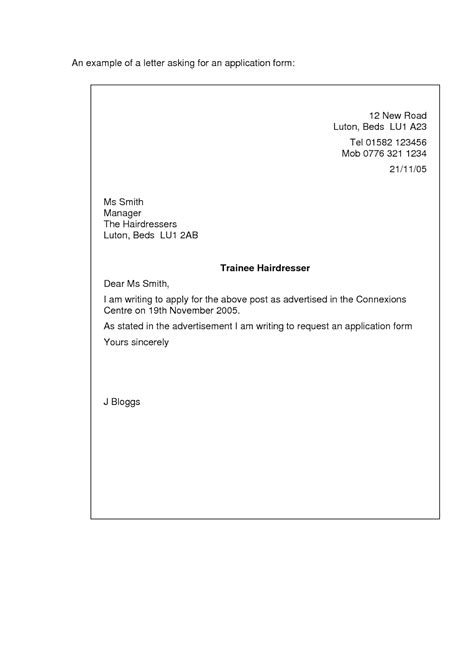 An example of a letter asking for an application form:

12 New Road
Luton, Beds LU1 A23

Tel 01582 123456
Mob 0776 321 1234

21/11/05

Ms Smith
Manager
The Hairdressers
Luton, Beds LU1 2AB

Trainee Hairdresser

Dear Ms Smith,

I am writing to apply for the above post as advertised in the Connexions Centre on 19th November 2005.

As stated in the advertisement I am writing to request an application form

Yours sincerely

J Bloggs